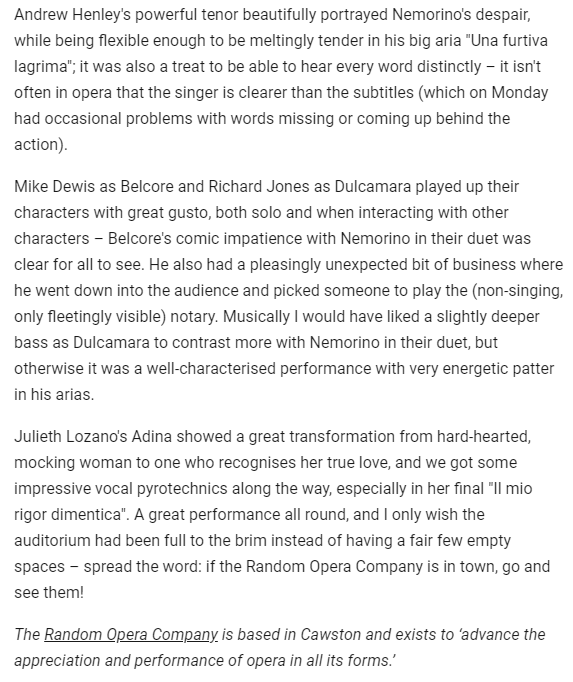 Andrew Henley's powerful tenor beautifully portrayed Nemorino's despair, while being flexible enough to be meltingly tender in his big aria "Una furtiva lagrima"; it was also a treat to be able to hear every word distinctly – it isn't often in opera that the singer is clearer than the subtitles (which on Monday had occasional problems with words missing or coming up behind the action).

Mike Dewis as Belcore and Richard Jones as Dulcamara played up their characters with great gusto, both solo and when interacting with other characters – Belcore's comic impatience with Nemorino in their duet was clear for all to see. He also had a pleasingly unexpected bit of business where he went down into the audience and picked someone to play the (non-singing, only fleetingly visible) notary. Musically I would have liked a slightly deeper bass as Dulcamara to contrast more with Nemorino in their duet, but otherwise it was a well-characterised performance with very energetic patter in his arias.

Julieth Lozano's Adina showed a great transformation from hard-hearted, mocking woman to one who recognises her true love, and we got some impressive vocal pyrotechnics along the way, especially in her final "Il mio rigor dimentica". A great performance all round, and I only wish the auditorium had been full to the brim instead of having a fair few empty spaces – spread the word: if the Random Opera Company is in town, go and see them!

The Random Opera Company is based in Cawston and exists to 'advance the appreciation and performance of opera in all its forms.'